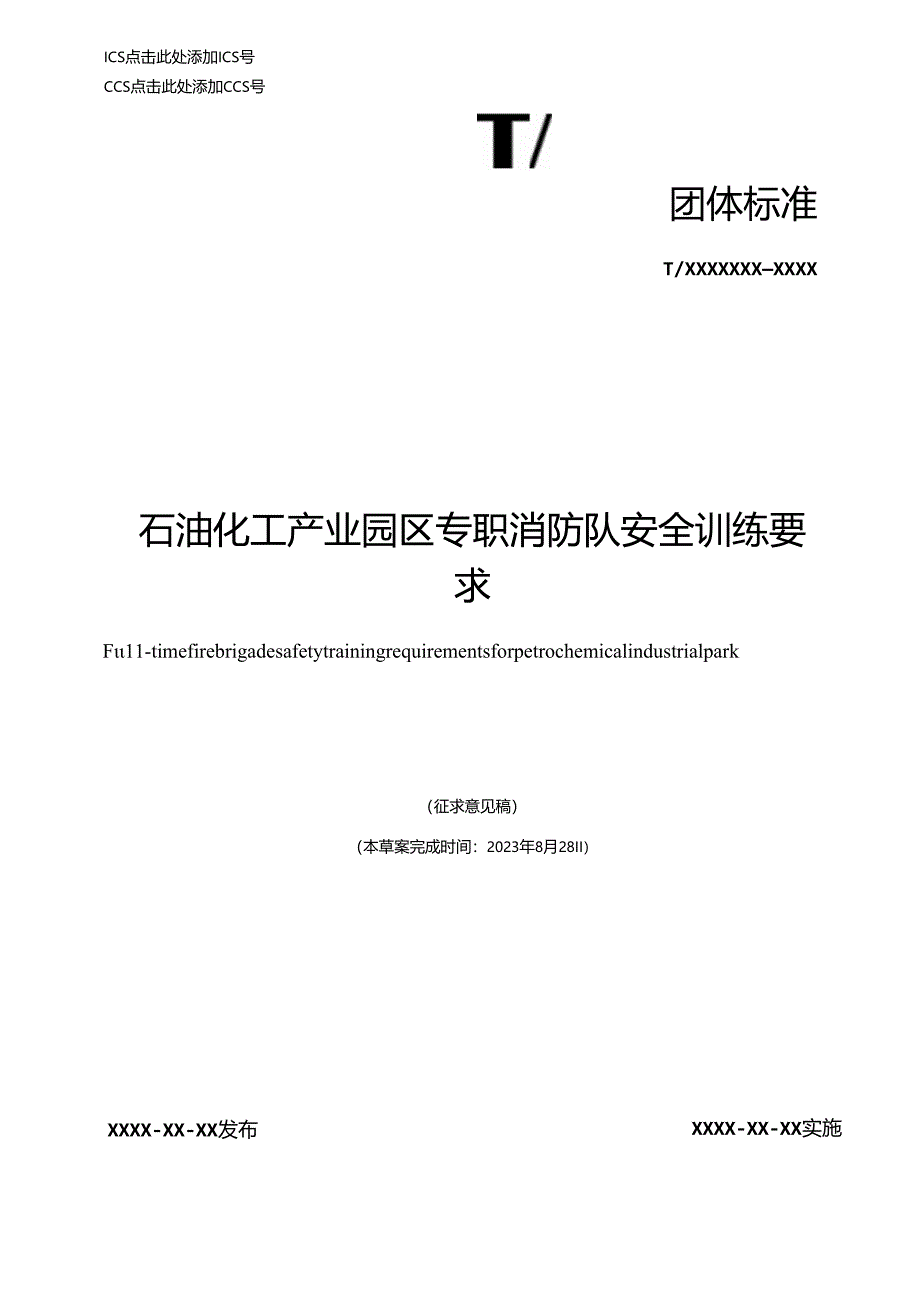 ICS点击此处添加ICS号
CCS点击此处添加CCS号

T/

团体标准

T/XXXXXXX—XXXX

石油化工产业园区专职消防队安全训练要求

Fu11-timefirebrigadesafetytrainingrequirementsforpetrochemicalindustrialpark

（征求意见稿）

（本草案完成时间：2023年8月28II）

XXXX-XX-XX发布

XXXX-XX-XX实施